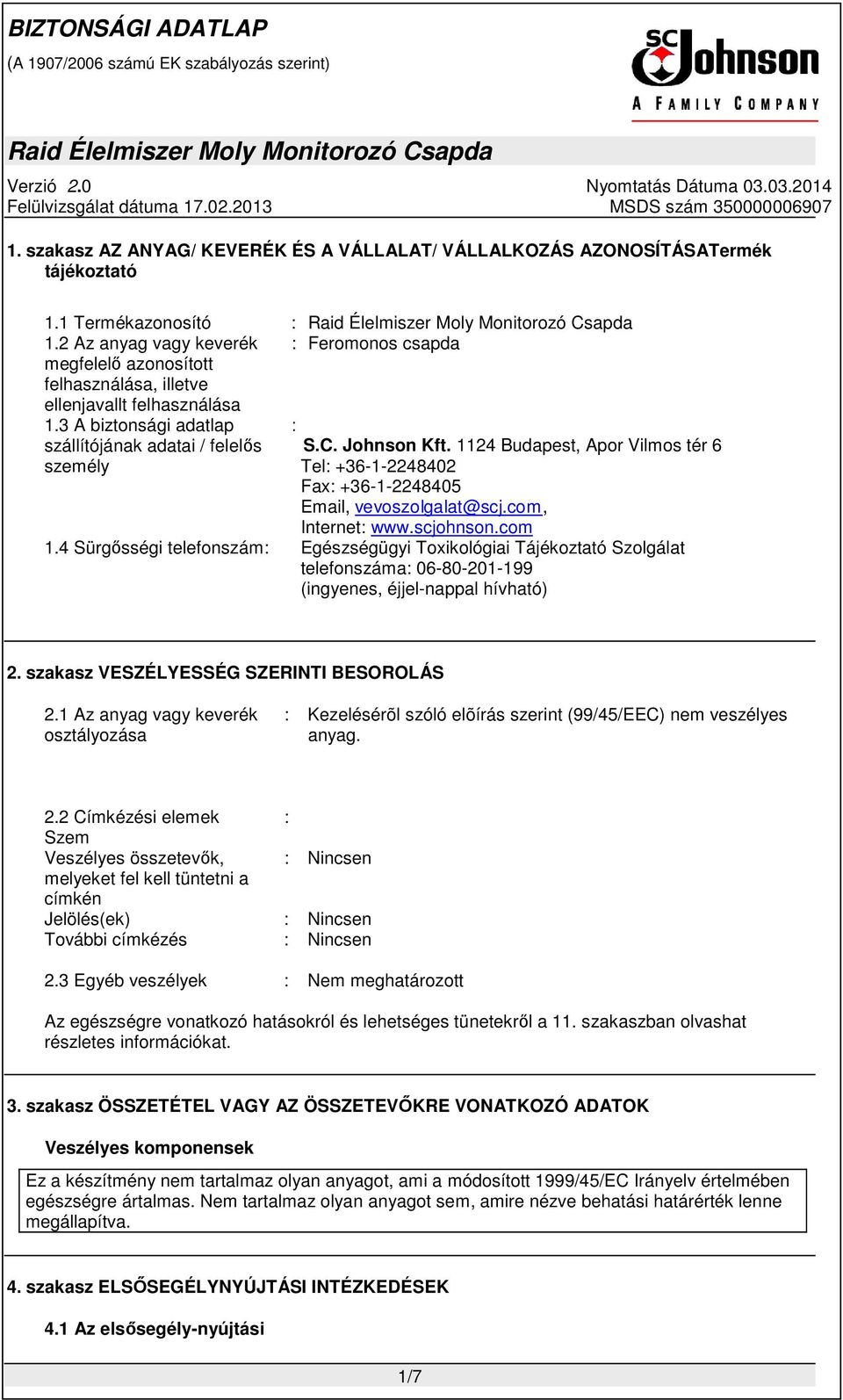 BIZTONSÁGI ADATLAP
(A 1907/2006 számú EK szabályozás szerint)

SC Johnson
A FAMILY COMPANY

Raid Élelmiszer Moly Monitorozó Csapda

Verzió 2.0
Felülvizsgálat dátuma 17.02.2013

Nyomtatás Dátuma 03.03.2014
MSDS szám 350000006907

1. szakasz AZ ANYAG/ KEVERÉK ÉS A VÁLLALAT/ VÁLLALKOZÁS AZONOSÍTÁSATermék tájékoztató

1.1 Termékazonosító : Raid Élelmiszer Moly Monitorozó Csapda
1.2 Az anyag vagy keverék megfelelő azonosított felhasználása, illetve ellenjavallt felhasználása : Feromonos csapda
1.3 A biztonsági adatlap szállítójának adatai / felelős személy : S.C. Johnson Kft. 1124 Budapest, Apor Vilmos tér 6
Tel: +36-1-2248402
Fax: +36-1-2248405
Email, vevoszolgalat@scj.com,
Internet: www.scjohnson.com
1.4 Sürgősségi telefonszám: Egészségügyi Toxikológiai Tájékoztató Szolgálat telefonszáma: 06-80-201-199 (ingyenes, éjjel-nappal hívható)

2. szakasz VESZÉLYESSÉG SZERINTI BESOROLÁS

2.1 Az anyag vagy keverék osztályozása : Kezelésérõl szóló elõírás szerint (99/45/EEC) nem veszélyes anyag.

2.2 Címkézési elemek :
Szem
Veszélyes összetevők, melyeket fel kell tüntetni a címkén : Nincsen
Jelölés(ek) : Nincsen
További címkézés : Nincsen

2.3 Egyéb veszélyek : Nem meghatározott

Az egészségre vonatkozó hatásokról és lehetséges tünetekről a 11. szakaszban olvashat részletes információkat.

3. szakasz ÖSSZETÉTEL VAGY AZ ÖSSZETEVŐKRE VONATKOZÓ ADATOK

Veszélyes komponensek

Ez a készítmény nem tartalmaz olyan anyagot, ami a módosított 1999/45/EC Irányelv értelmében egészségre ártalmas. Nem tartalmaz olyan anyagot sem, amire nézve behatási határérték lenne megállapítva.

4. szakasz ELSŐSEGÉLYNYÚJTÁSI INTÉZKEDÉSEK

4.1 Az elsősegély-nyújtási

1/7